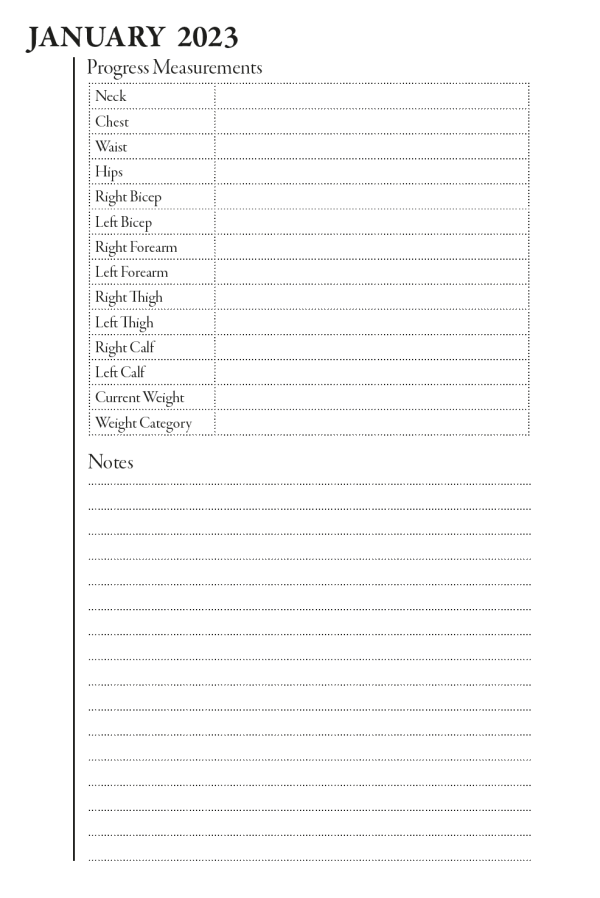 JANUARY 2023

Progress Measurements

| Neck | |
|---|---|
| Chest | |
| Waist | |
| Hips | |
| Right Bicep | |
| Left Bicep | |
| Right Forearm | |
| Left Forearm | |
| Right Thigh | |
| Left Thigh | |
| Right Calf | |
| Left Calf | |
| Current Weight | |
| Weight Category | |

Notes